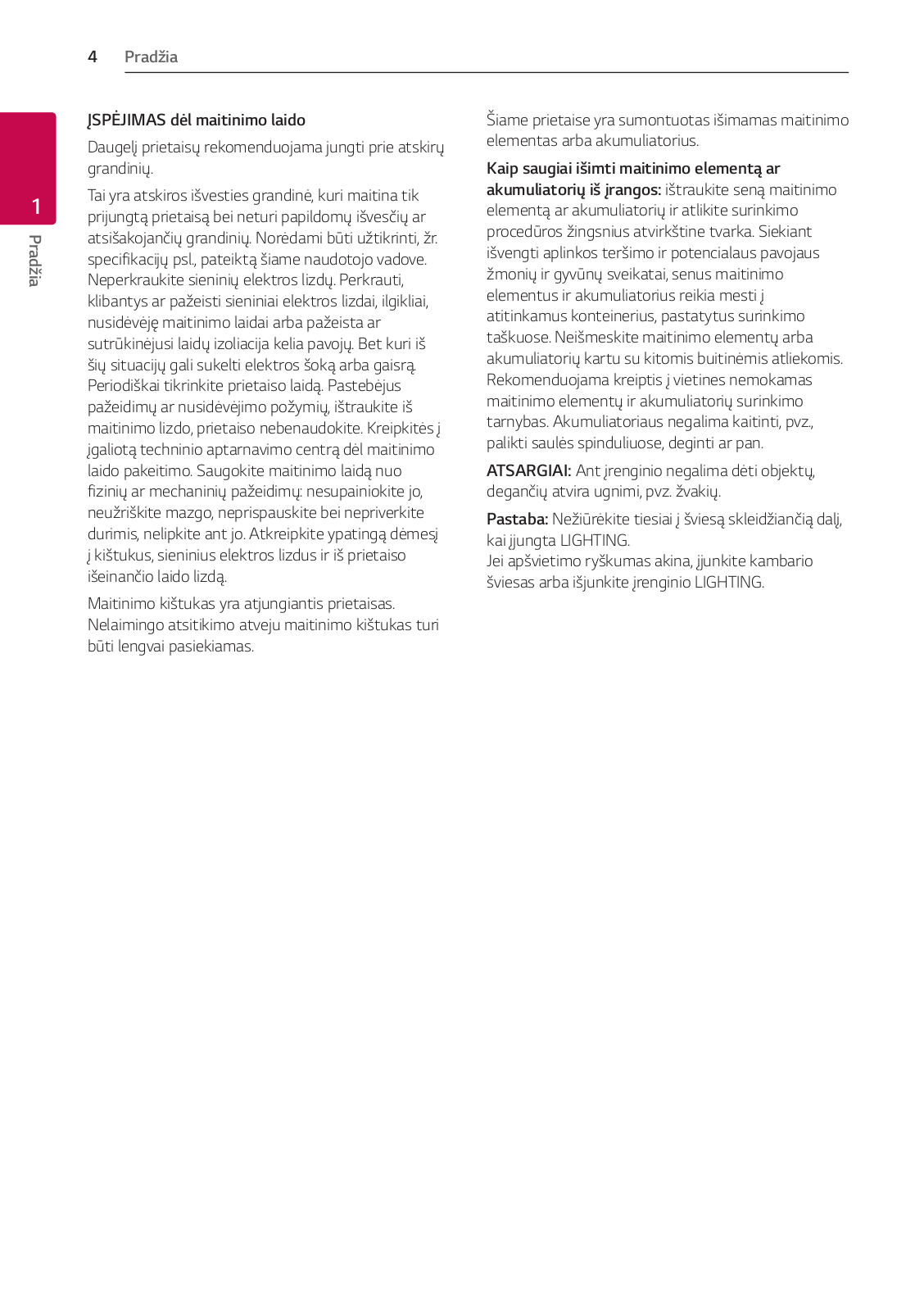 4 Pradžia

1

Pradžia

ĮSPĖJIMAS dėl maitinimo laido

Daugelį prietaisų rekomenduojama jungti prie atskirų grandinių.

Tai yra atskiros išvesties grandinė, kuri maitina tik prijungtą prietaisą bei neturi papildomų išvesčių ar atsišakojančių grandinių. Norėdami būti užtikrinti, žr. specifikacijų psl., pateiktą šiame naudotojo vadove. Neperkraukite sieninių elektros lizdų. Perkrauti, klibantys ar pažeisti sieniniai elektros lizdai, ilgikliai, nusidėvėję maitinimo laidai arba pažeista ar sutrūkinėjusi laidų izoliacija kelia pavojų. Bet kuri iš šių situacijų gali sukelti elektros šoką arba gaisrą. Periodiškai tikrinkite prietaiso laidą. Pastebėjus pažeidimų ar nusidėvėjimo požymių, ištraukite iš maitinimo lizdo, prietaiso nebenaudokite. Kreipkitės į įgaliotą techninio aptarnavimo centrą dėl maitinimo laido pakeitimo. Saugokite maitinimo laidą nuo fizinių ar mechaninių pažeidimų: nesupainiokite jo, neužriškite mazgo, neprispauskite bei nepriverkite durimis, nelipkite ant jo. Atkreipkite ypatingą dėmesį į kištukus, sieninius elektros lizdus ir iš prietaiso išeinančio laido lizdą.

Maitinimo kištukas yra atjungiantis prietaisas. Nelaimingo atsitikimo atveju maitinimo kištukas turi būti lengvai pasiekiamas.

Šiame prietaise yra sumontuotas išimamas maitinimo elementas arba akumuliatorius.

Kaip saugiai išimti maitinimo elementą ar akumuliatorių iš įrangos: ištraukite seną maitinimo elementą ar akumuliatorių ir atlikite surinkimo procedūros žingsnius atvirkštine tvarka. Siekiant išvengti aplinkos teršimo ir potencialaus pavojaus žmonių ir gyvūnų sveikatai, senus maitinimo elementus ir akumuliatorius reikia mesti į atitinkamus konteinerius, pastatytus surinkimo taškuose. Neišmeskite maitinimo elementų arba akumuliatorių kartu su kitomis buitinėmis atliekomis. Rekomenduojama kreiptis į vietines nemokamas maitinimo elementų ir akumuliatorių surinkimo tarnybas. Akumuliatoriaus negalima kaitinti, pvz., palikti saulės spinduliuose, deginti ar pan.

ATSARGIAI: Ant įrenginio negalima dėti objektų, degančių atvira ugnimi, pvz. žvakių.

Pastaba: Nežiūrėkite tiesiai į šviesą skleidžiančią dalį, kai įjungta LIGHTING.
Jei apšvietimo ryškumas akina, įjunkite kambario šviesas arba išjunkite įrenginio LIGHTING.